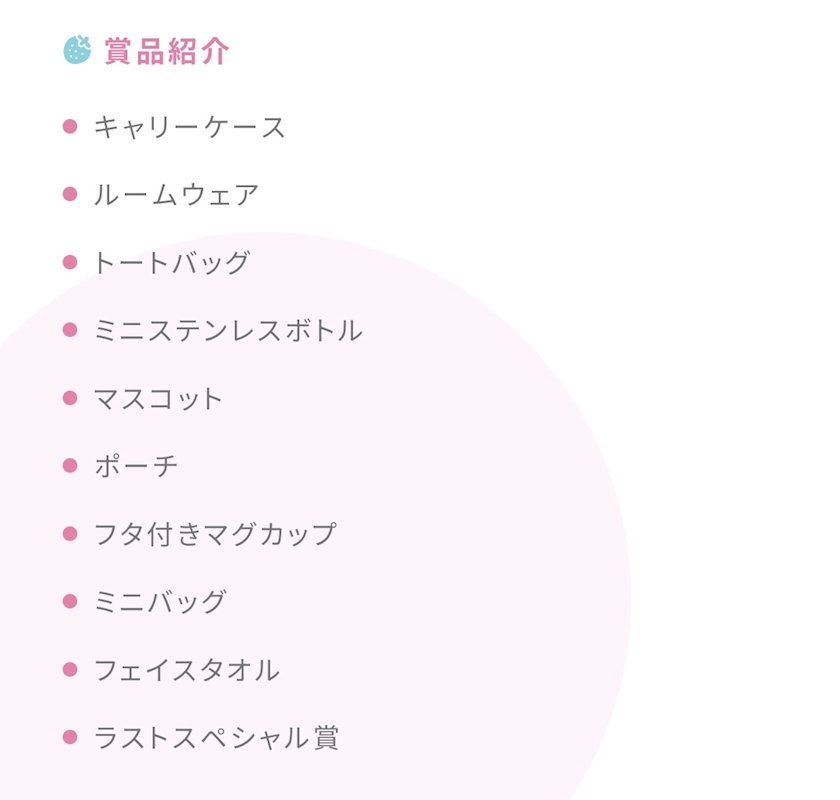 賞品紹介

• キャリーケース
• ルームウェア
• トートバッグ
• ミニステンレスボトル
• マスコット
• ポーチ
• フタ付きマグカップ
• ミニバッグ
• フェイスタオル
• ラストスペシャル賞